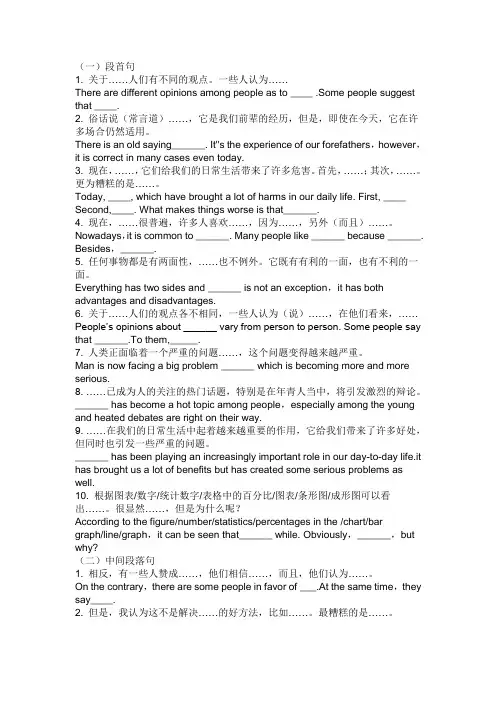 （一）段首句

1. 关于……人们有不同的观点。一些人认为……

There are different opinions among people as to ____ .Some people suggest that ____.

2. 俗话说（常言道）……，它是我们前辈的经历，但是，即使在今天，它在许多场合仍然适用。

There is an old saying______. It"s the experience of our forefathers，however，it is correct in many cases even today.

3. 现在，……，它们给我们的日常生活带来了许多危害。首先，……；其次，……。更为糟糕的是……。

Today, ____, which have brought a lot of harms in our daily life. First, ____ Second,____. What makes things worse is that______.

4. 现在，……很普遍，许多人喜欢……，因为……，另外（而且）……。

Nowadays，it is common to ______. Many people like ______ because ______. Besides，______.

5. 任何事物都是有两面性，……也不例外。它既有有利的一面，也有不利的一面。

Everything has two sides and ______ is not an exception，it has both advantages and disadvantages.

6. 关于……人们的观点各不相同，一些人认为（说）……，在他们看来，……

People's opinions about ______ vary from person to person. Some people say that ______.To them,_____.

7. 人类正面临着一个严重的问题……，这个问题变得越来越严重。

Man is now facing a big problem ______ which is becoming more and more serious.

8. ……已成为人的关注的热门话题，特别是在年青人当中，将引发激烈的辩论。

______ has become a hot topic among people，especially among the young and heated debates are right on their way.

9. ……在我们的日常生活中起着越来越重要的作用，它给我们带来了许多好处，但同时也引发一些严重的问题。

______ has been playing an increasingly important role in our day-to-day life.it has brought us a lot of benefits but has created some serious problems as well.

10. 根据图表/数字/统计数字/表格中的百分比/图表/条形图/成形图可以看出……。很显然……，但是为什么呢？

According to the figure/number/statistics/percentages in the /chart/bar graph/line/graph，it can be seen that______ while. Obviously，______，but why?

（二）中间段落句

1. 相反，有一些人赞成……，他们相信……，而且，他们认为……。

On the contrary，there are some people in favor of ___.At the same time，they say____.

2. 但是，我认为这不是解决……的好方法，比如……。最糟糕的是……。